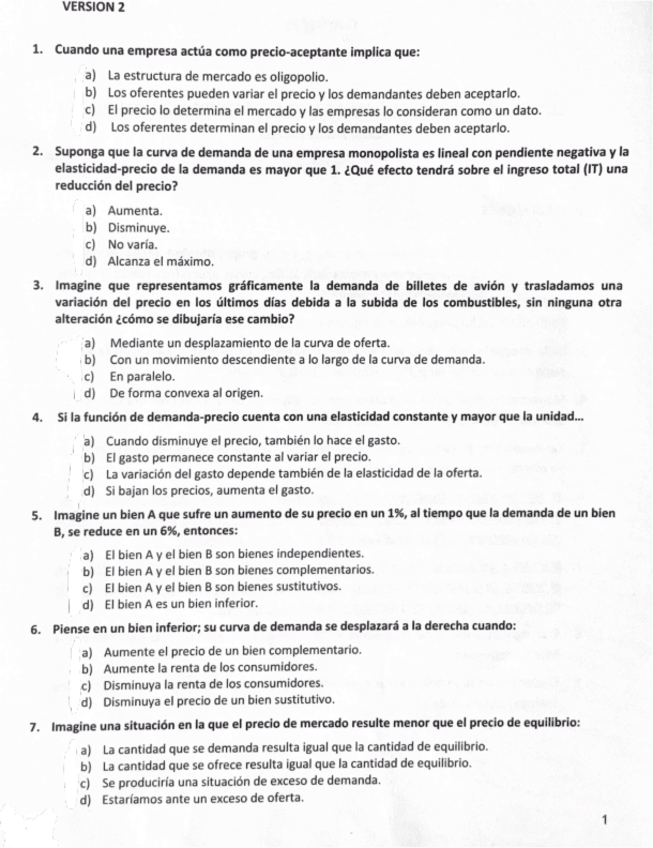 VERSION 2

1. Cuando una empresa actúa como precio-aceptante implica que:

a) La estructura de mercado es oligopolio.
b) Los oferentes pueden variar el precio y los demandantes deben aceptarlo.
c) El precio lo determina el mercado y las empresas lo consideran como un dato.
d) Los oferentes determinan el precio y los demandantes deben aceptarlo.

2. Suponga que la curva de demanda de una empresa monopolista es lineal con pendiente negativa y la elasticidad-precio de la demanda es mayor que 1. ¿Qué efecto tendrá sobre el ingreso total (IT) una reducción del precio?

a) Aumenta.
b) Disminuye.
c) No varía.
d) Alcanza el máximo.

3. Imagine que representamos gráficamente la demanda de billetes de avión y trasladamos una variación del precio en los últimos días debida a la subida de los combustibles, sin ninguna otra alteración ¿cómo se dibujaría ese cambio?

a) Mediante un desplazamiento de la curva de oferta.
b) Con un movimiento descendiente a lo largo de la curva de demanda.
c) En paralelo.
d) De forma convexa al origen.

4. Si la función de demanda-precio cuenta con una elasticidad constante y mayor que la unidad...

a) Cuando disminuye el precio, también lo hace el gasto.
b) El gasto permanece constante al variar el precio.
c) La variación del gasto depende también de la elasticidad de la oferta.
d) Si bajan los precios, aumenta el gasto.

5. Imagine un bien A que sufre un aumento de su precio en un 1%, al tiempo que la demanda de un bien B, se reduce en un 6%, entonces:

a) El bien A y el bien B son bienes independientes.
b) El bien A y el bien B son bienes complementarios.
c) El bien A y el bien B son bienes sustitutivos.
d) El bien A es un bien inferior.

6. Piense en un bien inferior; su curva de demanda se desplazará a la derecha cuando:

a) Aumente el precio de un bien complementario.
b) Aumente la renta de los consumidores.
c) Disminuya la renta de los consumidores.
d) Disminuya el precio de un bien sustitutivo.

7. Imagine una situación en la que el precio de mercado resulte menor que el precio de equilibrio:

a) La cantidad que se demanda resulta igual que la cantidad de equilibrio.
b) La cantidad que se ofrece resulta igual que la cantidad de equilibrio.
c) Se produciría una situación de exceso de demanda.
d) Estaríamos ante un exceso de oferta.

1